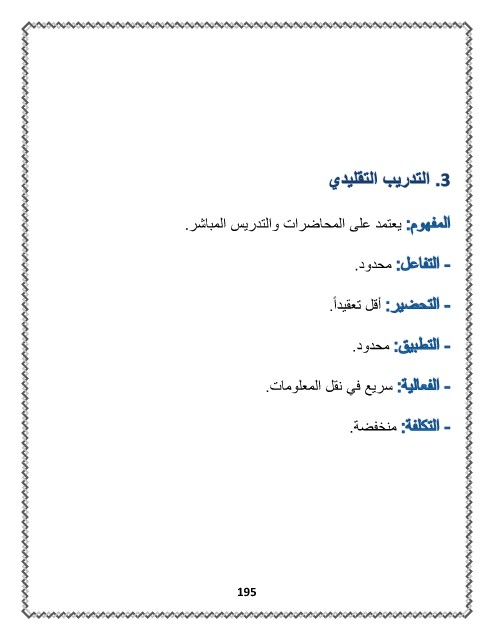 3. التدريب التقليدي

المفهوم: يعتمد على المحاضرات والتدريس المباشر.

- التفاعل: محدود.

- التحضير: أقل تعقيداً.

- التطبيق: محدود.

- الفعالية: سريع في نقل المعلومات.

- التكلفة: منخفضة.

195